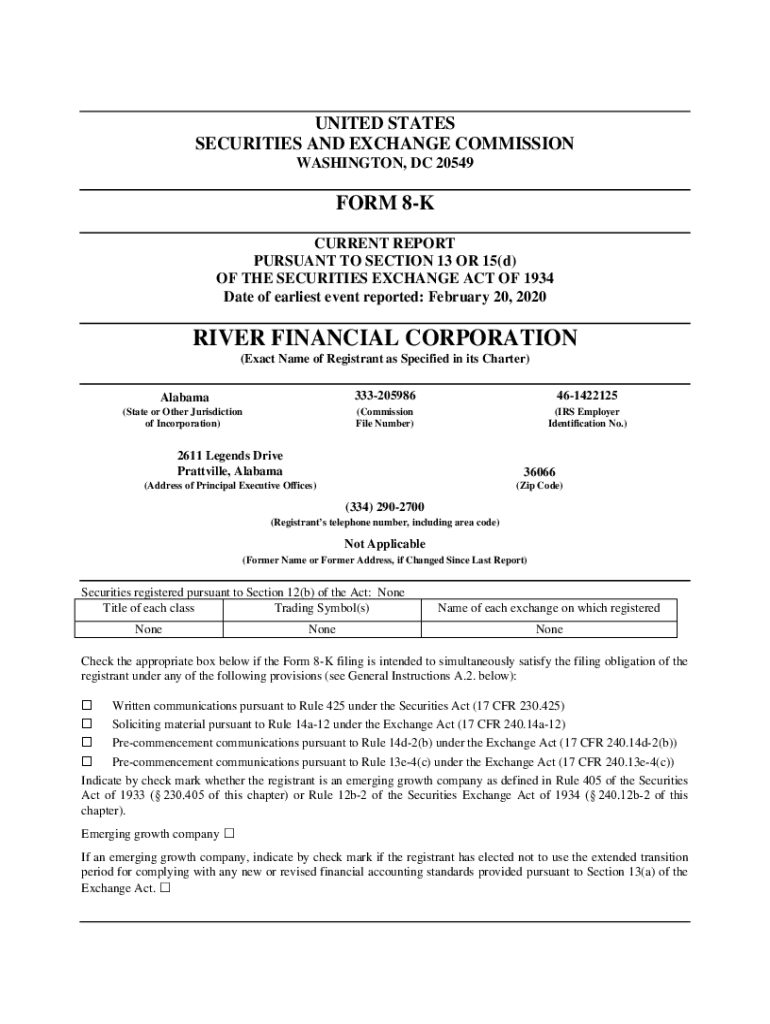 UNITED STATES
SECURITIES AND EXCHANGE COMMISSION
WASHINGTON, DC 20549

FORM 8-K

CURRENT REPORT
PURSUANT TO SECTION 13 OR 15(d)
OF THE SECURITIES EXCHANGE ACT OF 1934
Date of earliest event reported: February 20, 2020

RIVER FINANCIAL CORPORATION
(Exact Name of Registrant as Specified in its Charter)

Alabama
(State or Other Jurisdiction of Incorporation)

333-205986
(Commission File Number)

46-1422125
(IRS Employer Identification No.)

2611 Legends Drive
Prattville, Alabama
(Address of Principal Executive Offices)

36066
(Zip Code)

(334) 290-2700
(Registrant's telephone number, including area code)

Not Applicable
(Former Name or Former Address, if Changed Since Last Report)

Securities registered pursuant to Section 12(b) of the Act: None

| Title of each class | Trading Symbol(s) | Name of each exchange on which registered |
|---|---|---|
| None | None | None |

Check the appropriate box below if the Form 8-K filing is intended to simultaneously satisfy the filing obligation of the registrant under any of the following provisions (see General Instructions A.2. below):

☐ Written communications pursuant to Rule 425 under the Securities Act (17 CFR 230.425)
☐ Soliciting material pursuant to Rule 14a-12 under the Exchange Act (17 CFR 240.14a-12)
☐ Pre-commencement communications pursuant to Rule 14d-2(b) under the Exchange Act (17 CFR 240.14d-2(b))
☐ Pre-commencement communications pursuant to Rule 13e-4(c) under the Exchange Act (17 CFR 240.13e-4(c))

Indicate by check mark whether the registrant is an emerging growth company as defined in Rule 405 of the Securities Act of 1933 (§ 230.405 of this chapter) or Rule 12b-2 of the Securities Exchange Act of 1934 (§ 240.12b-2 of this chapter).

Emerging growth company ☐

If an emerging growth company, indicate by check mark if the registrant has elected not to use the extended transition period for complying with any new or revised financial accounting standards provided pursuant to Section 13(a) of the Exchange Act. ☐